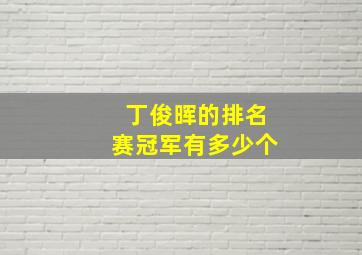 丁俊晖的排名
赛冠军有多少个